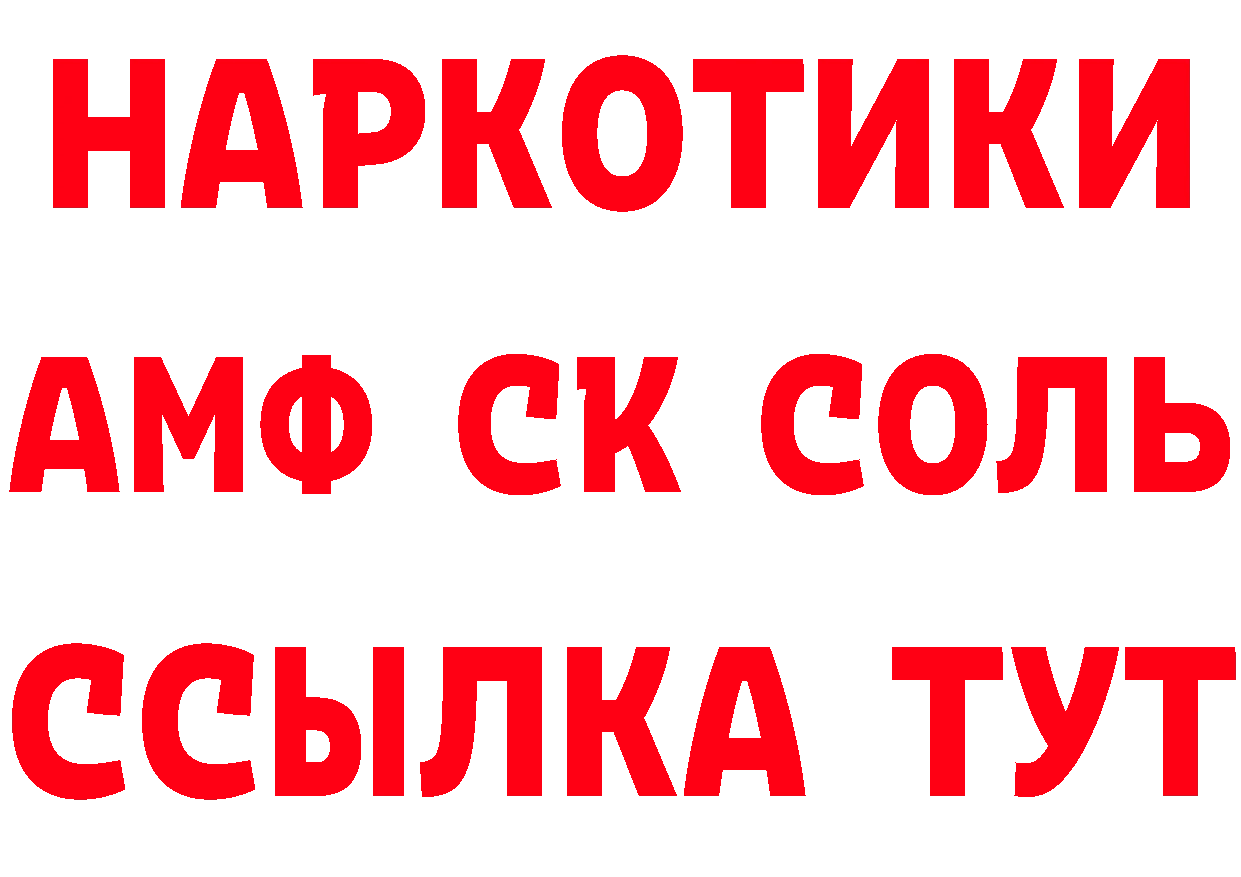 НАРКОТИКИ

АМФ СК СОЛЬ

ССЫЛКА ТУТ